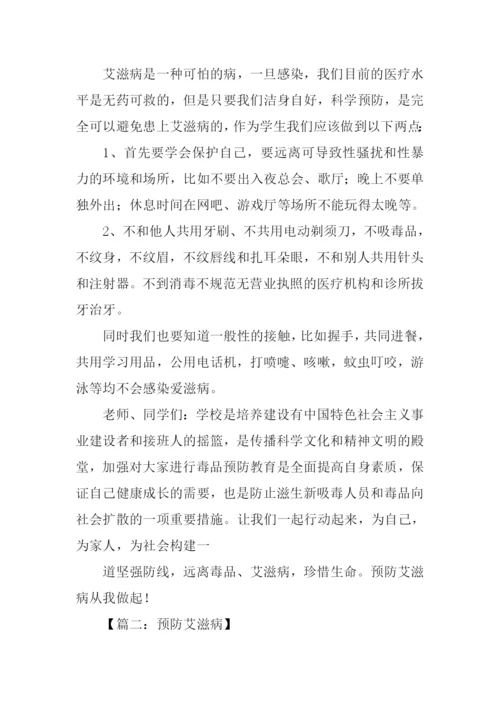 艾滋病是一种可怕的病，一旦感染，我们目前的医疗水平是无药可救的，但是只要我们洁身自好，科学预防，是完全可以避免患上艾滋病的，作为学生我们应该做到以下两点：

1、首先要学会保护自己，要远离可导致性骚扰和性暴力的环境和场所，比如不要出入夜总会、歌厅；晚上不要单独外出；休息时间在网吧、游戏厅等场所不能玩得太晚等。

2、不和他人共用牙刷、不共用电动剃须刀，不吸毒品，不纹身，不纹眉，不纹唇线和扎耳朵眼，不和别人共用针头和注射器。不到消毒不规范无营业执照的医疗机构和诊所拔牙治牙。

同时我们也要知道一般性的接触，比如握手，共同进餐，共用学习用品，公用电话机，打喷嚏、咳嗽，蚊虫叮咬，游泳等均不会感染爱滋病。

老师、同学们：学校是培养建设有中国特色社会主义事业建设者和接班人的摇篮，是传播科学文化和精神文明的殿堂，加强对大家进行毒品预防教育是全面提高自身素质，保证自己健康成长的需要，也是防止滋生新吸毒人员和毒品向社会扩散的一项重要措施。让我们一起行动起来，为自己，为家人，为社会构建一

道坚强防线，远离毒品、艾滋病，珍惜生命。预防艾滋病从我做起！

【篇二：预防艾滋病】